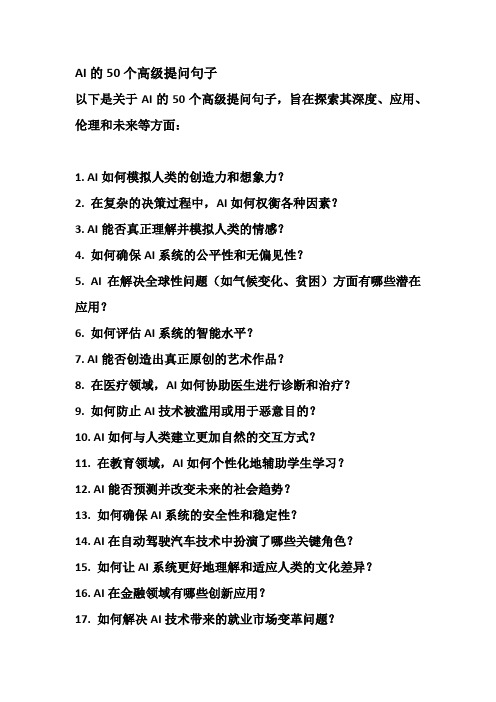 AI 的 50 个高级提问句子

以下是关于 AI 的 50 个高级提问句子，旨在探索其深度、应用、伦理和未来等方面：

1. AI 如何模拟人类的创造力和想象力？
2. 在复杂的决策过程中，AI 如何权衡各种因素？
3. AI 能否真正理解并模拟人类的情感？
4. 如何确保 AI 系统的公平性和无偏见性？
5. AI 在解决全球性问题（如气候变化、贫困）方面有哪些潜在应用？
6. 如何评估 AI 系统的智能水平？
7. AI 能否创造出真正原创的艺术作品？
8. 在医疗领域，AI 如何协助医生进行诊断和治疗？
9. 如何防止 AI 技术被滥用或用于恶意目的？
10. AI 如何与人类建立更加自然的交互方式？
11. 在教育领域，AI 如何个性化地辅助学生学习？
12. AI 能否预测并改变未来的社会趋势？
13. 如何确保 AI 系统的安全性和稳定性？
14. AI 在自动驾驶汽车技术中扮演了哪些关键角色？
15. 如何让 AI 系统更好地理解和适应人类的文化差异？
16. AI 在金融领域有哪些创新应用？
17. 如何解决 AI 技术带来的就业市场变革问题？